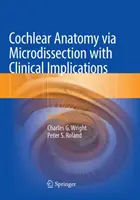 Cochlear Anatomy via Microdissection with Clinical Implications

Charles G. Wright
Peter S. Roland

Springer